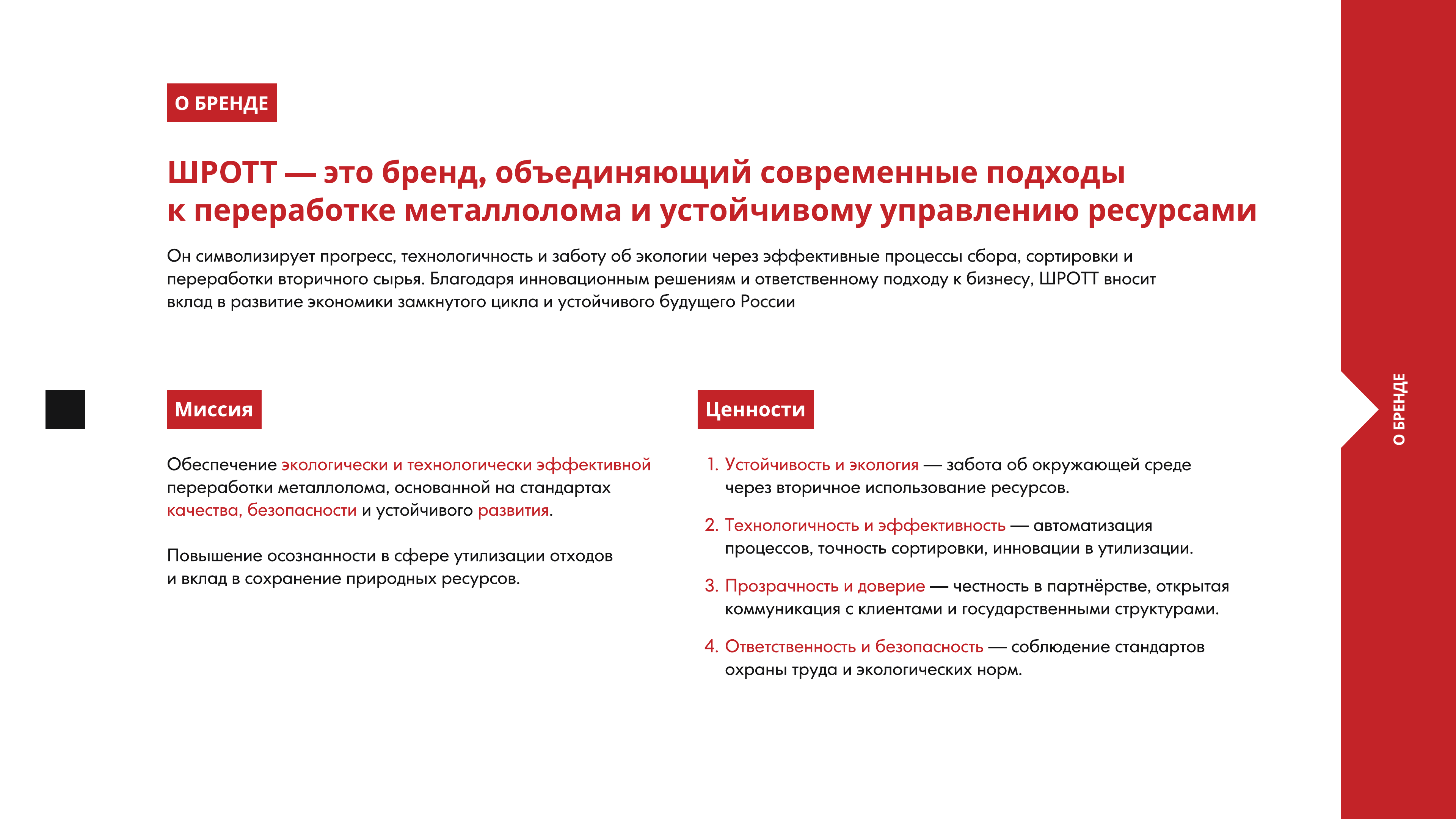 О БРЕНДЕ

ШРОТТ — это бренд, объединяющий современные подходы к переработке металлолома и устойчивому управлению ресурсами

Он символизирует прогресс, технологичность и заботу об экологии через эффективные процессы сбора, сортировки и переработки вторичного сырья. Благодаря инновационным решениям и ответственному подходу к бизнесу, ШРОТТ вносит вклад в развитие экономики замкнутого цикла и устойчивого будущего России

Миссия

Обеспечение экологически и технологически эффективной переработки металлолома, основанной на стандартах качества, безопасности и устойчивого развития.

Повышение осознанности в сфере утилизации отходов и вклад в сохранение природных ресурсов.

Ценности

1. Устойчивость и экология — забота об окружающей среде через вторичное использование ресурсов.

2. Технологичность и эффективность — автоматизация процессов, точность сортировки, инновации в утилизации.

3. Прозрачность и доверие — честность в партнёрстве, открытая коммуникация с клиентами и государственными структурами.

4. Ответственность и безопасность — соблюдение стандартов охраны труда и экологических норм.

О БРЕНДЕ